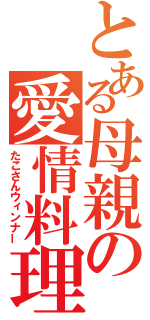 とある母親の愛情料理
たこさんウィンナー